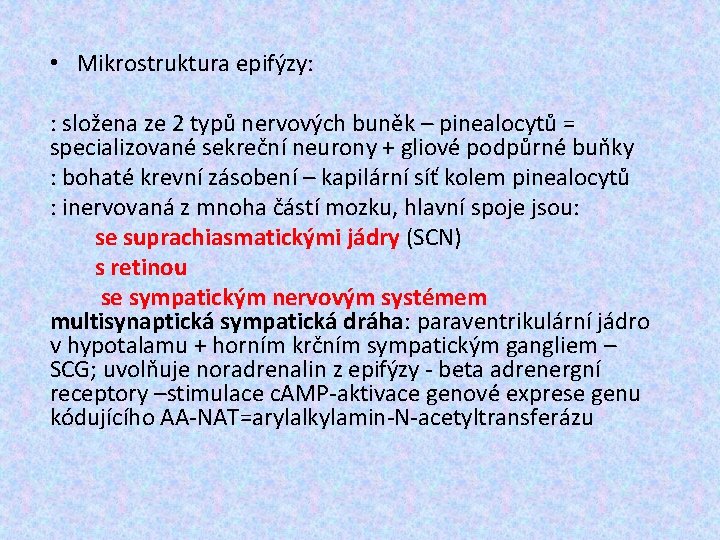 • Mikrostruktura epifýzy:

: složena ze 2 typů nervových buněk – pinealocytů = specializované sekreční neurony + gliové podpůrné buňky
: bohaté krevní zásobení – kapilární síť kolem pinealocytů
: inervovaná z mnoha částí mozku, hlavní spoje jsou:
se suprachiasmatickými jádry (SCN)
s retinou
se sympatickým nervovým systémem
multisynaptická sympatická dráha: paraventrikulární jádro v hypotalamu + horním krčním sympatickým gangliem – SCG; uvolňuje noradrenalin z epifýzy - beta adrenergní receptory –stimulace cAMP-aktivace genové exprese genu kódujícího AA-NAT=arylalkylamin-N-acetyltransferázu